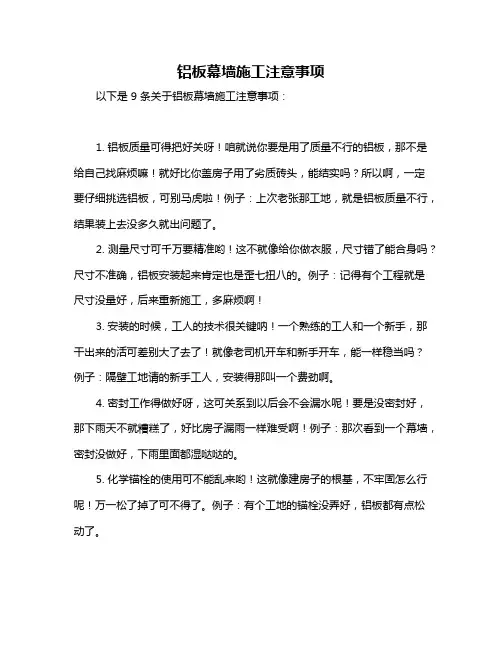 铝板幕墙施工注意事项

以下是 9 条关于铝板幕墙施工注意事项：

1. 铝板质量可得把好关呀！咱就说你要是用了质量不行的铝板，那不是给自己找麻烦嘛！就好比你盖房子用了劣质砖头，能结实吗？所以啊，一定要仔细挑选铝板，可别马虎啦！例子：上次老张那工地，就是铝板质量不行，结果装上去没多久就出问题了。

2. 测量尺寸可千万要精准哟！这不就像给你做衣服，尺寸错了能合身吗？尺寸不准确，铝板安装起来肯定也是歪七扭八的。例子：记得有个工程就是尺寸没量好，后来重新施工，多麻烦啊！

3. 安装的时候，工人的技术很关键呐！一个熟练的工人和一个新手，那干出来的活可差别大了去了！就像老司机开车和新手开车，能一样稳当吗？例子：隔壁工地请的新手工人，安装得那叫一个费劲啊。

4. 密封工作得做好呀，这可关系到以后会不会漏水呢！要是没密封好，那下雨天不就糟糕了，好比房子漏雨一样难受啊！例子：那次看到一个幕墙，密封没做好，下雨里面都湿哒哒的。

5. 化学锚栓的使用可不能乱来哟！这就像建房子的根基，不牢固怎么行呢！万一松了掉了可不得了。例子：有个工地的锚栓没弄好，铝板都有点松动了。